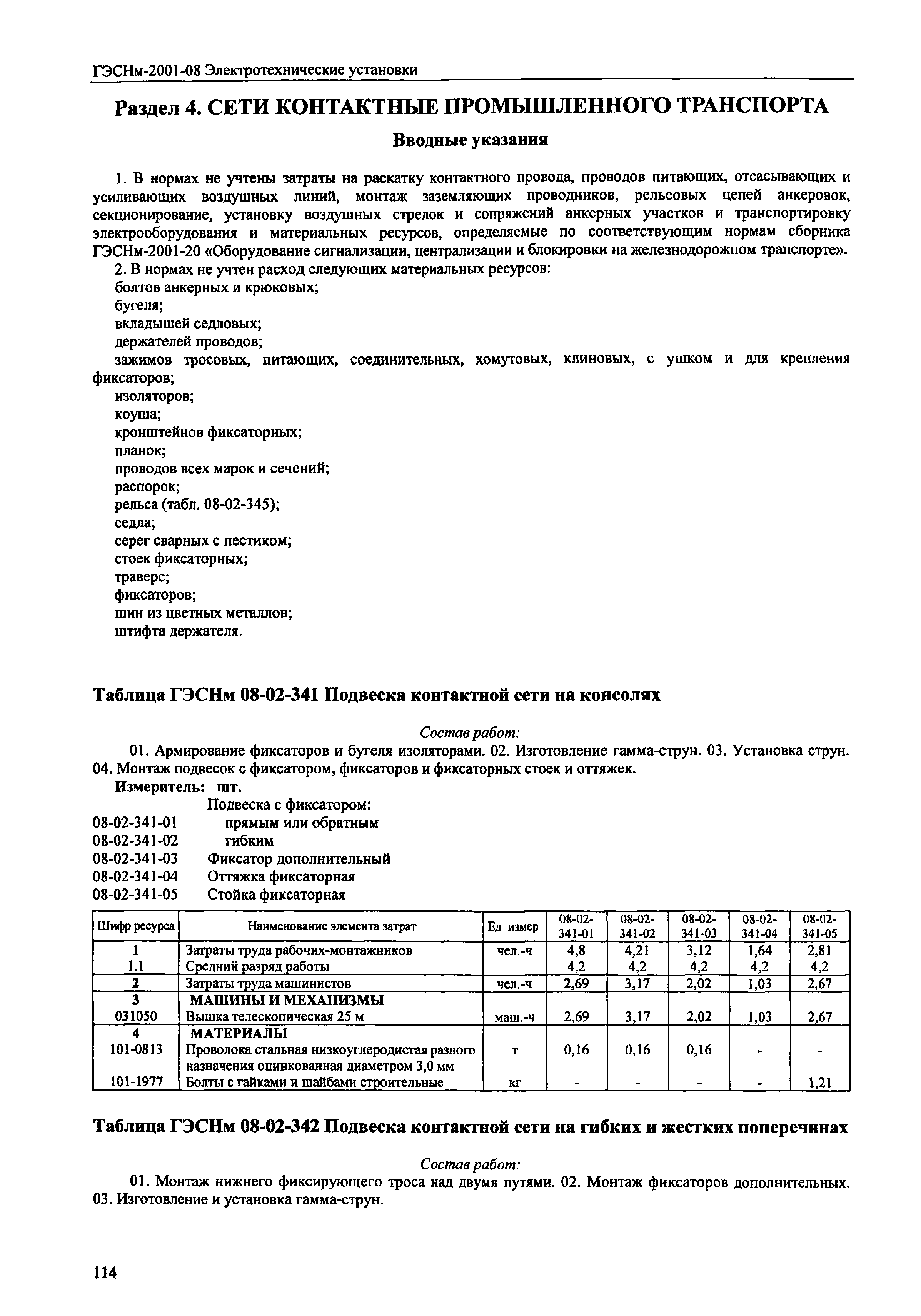 ГЭСНм-2001-08 Электротехнические установки

Раздел 4. СЕТИ КОНТАКТНЫЕ ПРОМЫШЛЕННОГО ТРАНСПОРТА

Вводные указания

1. В нормах не учтены затраты на раскатку контактного провода, проводов питающих, отсасывающих и усиливающих воздушных линий, монтаж заземляющих проводников, рельсовых цепей анкеровок, секционирование, установку воздушных стрелок и сопряжений анкерных участков и транспортировку электрооборудования и материальных ресурсов, определяемые по соответствующим нормам сборника ГЭСНм-2001-20 «Оборудование сигнализации, централизации и блокировки на железнодорожном транспорте».

2. В нормах не учтен расход следующих материальных ресурсов:

болтов анкерных и крюковых;

бугеля;

вкладышей седловых;

держателей проводов;

зажимов тросовых, питающих, соединительных, хомутовых, клиновых, с ушком и для крепления фиксаторов;

изоляторов;

коуша;

кронштейнов фиксаторных;

планок;

проводов всех марок и сечений;

распорок;

рельса (табл. 08-02-345);

седла;

серег сварных с пестиком;

стоек фиксаторных;

траверс;

фиксаторов;

шин из цветных металлов;

штифта держателя.

Таблица ГЭСНм 08-02-341 Подвеска контактной сети на консолях

Состав работ:

01. Армирование фиксаторов и бугеля изоляторами. 02. Изготовление гамма-струн. 03. Установка струн. 04. Монтаж подвесок с фиксатором, фиксаторов и фиксаторных стоек и оттяжек.

Измеритель: шт.

Подвеска с фиксатором:
08-02-341-01 прямым или обратным
08-02-341-02 гибким
08-02-341-03 Фиксатор дополнительный
08-02-341-04 Оттяжка фиксаторная
08-02-341-05 Стойка фиксаторная

| Шифр ресурса | Наименование элемента затрат | Ед измер | 08-02-341-01 | 08-02-341-02 | 08-02-341-03 | 08-02-341-04 | 08-02-341-05 |
|---|---|---|---|---|---|---|---|
| 1 | Затраты труда рабочих-монтажников | чел.-ч | 4,8 | 4,21 | 3,12 | 1,64 | 2,81 |
| 1.1 | Средний разряд работы | | 4,2 | 4,2 | 4,2 | 4,2 | 4,2 |
| 2 | Затраты труда машинистов | чел.-ч | 2,69 | 3,17 | 2,02 | 1,03 | 2,67 |
| 3 | МАШИНЫ И МЕХАНИЗМЫ | | | | | | |
| 031050 | Вышка телескопическая 25 м | маш.-ч | 2,69 | 3,17 | 2,02 | 1,03 | 2,67 |
| 4 | МАТЕРИАЛЫ | | | | | | |
| 101-0813 | Проволока стальная низкоуглеродистая разного назначения оцинкованная диаметром 3,0 мм | т | 0,16 | 0,16 | 0,16 | - | - |
| 101-1977 | Болты с гайками и шайбами строительные | кг | - | - | - | - | 1,21 |

Таблица ГЭСНм 08-02-342 Подвеска контактной сети на гибких и жестких поперечинах

Состав работ:

01. Монтаж нижнего фиксирующего троса над двумя путями. 02. Монтаж фиксаторов дополнительных. 03. Изготовление и установка гамма-струн.

114